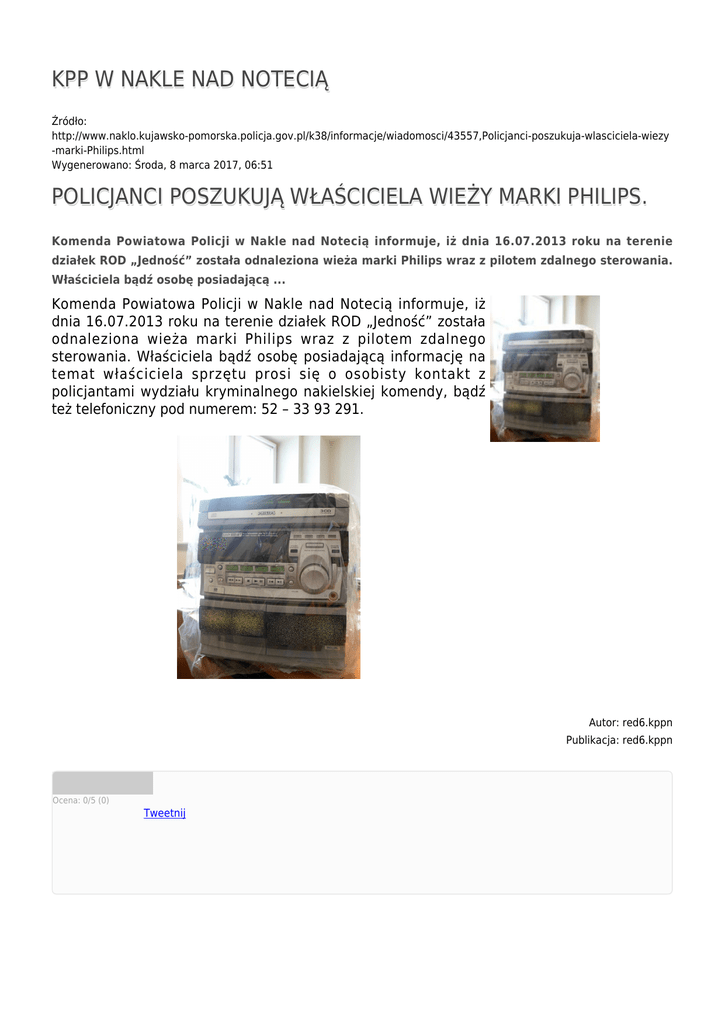 KPP W NAKLE NAD NOTECIĄ

Źródło:
http://www.naklo.kujawsko-pomorska.policja.gov.pl/k38/informacje/wiadomosci/43557,Policjanci-poszukuja-wlasciciela-wiezy-marki-Philips.html
Wygenerowano: Środa, 8 marca 2017, 06:51

POLICJANCI POSZUKUJĄ WŁAŚCICIELA WIEŻY MARKI PHILIPS.

Komenda Powiatowa Policji w Nakle nad Notecią informuje, iż dnia 16.07.2013 roku na terenie działek ROD „Jedność” została odnaleziona wieża marki Philips wraz z pilotem zdalnego sterowania. Właściciela bądź osobę posiadającą ...

Komenda Powiatowa Policji w Nakle nad Notecią informuje, iż dnia 16.07.2013 roku na terenie działek ROD „Jedność” została odnaleziona wieża marki Philips wraz z pilotem zdalnego sterowania. Właściciela bądź osobę posiadającą informację na temat właściciela sprzętu prosi się o osobisty kontakt z policjantami wydziału kryminalnego nakielskiej komendy, bądź też telefoniczny pod numerem: 52 – 33 93 291.

Autor: red6.kppn
Publikacja: red6.kppn

Ocena: 0/5 (0)
Tweetnij